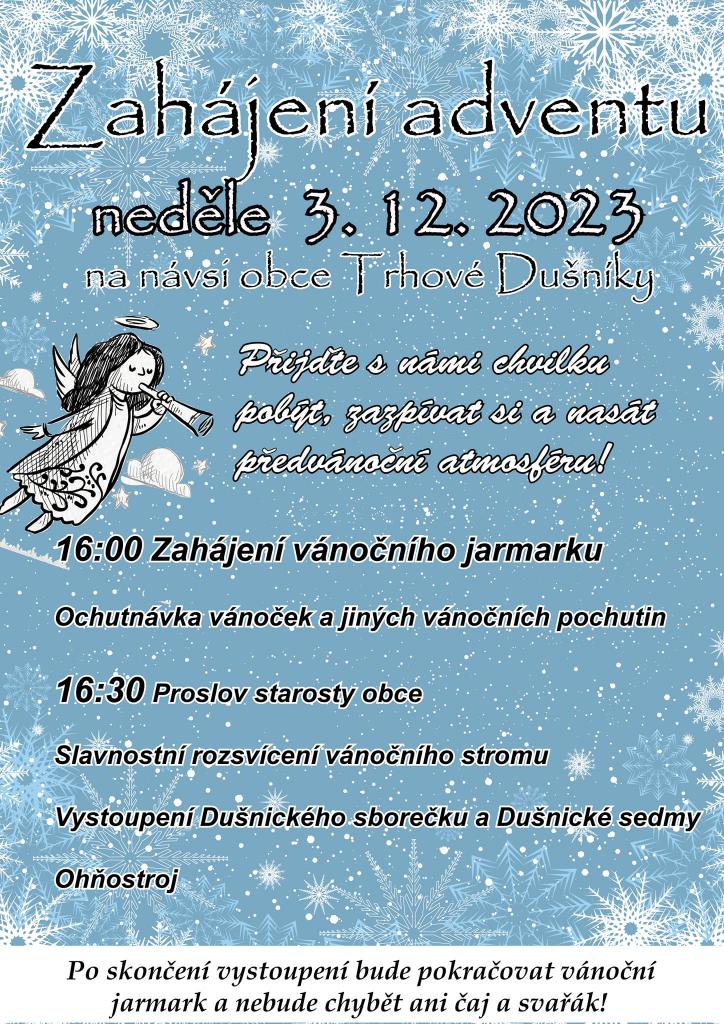 Zahájení adventu

neděle 3. 12. 2023

na návsi obce Trhové Dušníky

Přijďte s námi chvilku pobýt, zazpívat si a nasát předvánoční atmosféru!

16:00 Zahájení vánočního jarmarku

Ochutnávka vánoček a jiných vánočních pochutin

16:30 Proslov starosty obce

Slavnostní rozsvícení vánočního stromu

Vystoupení Dušnického sborečku a Dušnické sedmy

Ohňostroj

Po skončení vystoupení bude pokračovat vánoční jarmark a nebude chybět ani čaj a svařák!